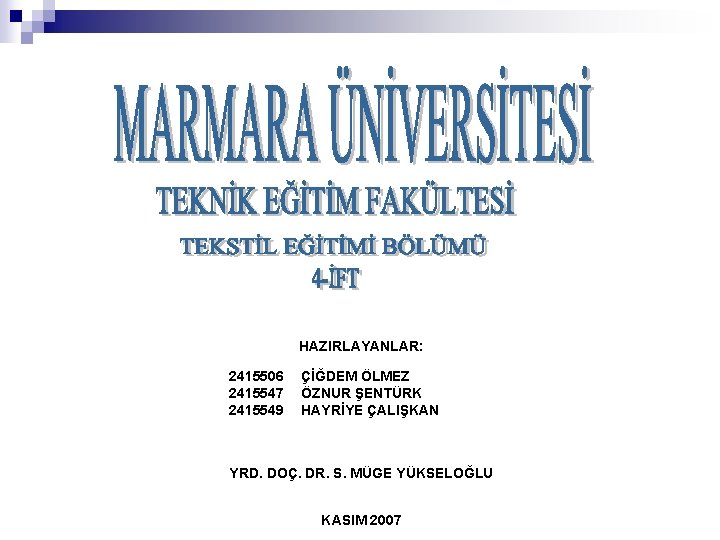 MARMARA ÜNİVERSİTESİ

TEKNİK EĞİTİM FAKÜLTESİ

TEKSTİL EĞİTİMİ BÖLÜMÜ
4-İFT

HAZIRLAYANLAR:

2415506 ÇİĞDEM ÖLMEZ
2415547 ÖZNUR ŞENTÜRK
2415549 HAYRİYE ÇALIŞKAN

YRD. DOÇ. DR. S. MÜGE YÜKSELOĞLU

KASIM 2007